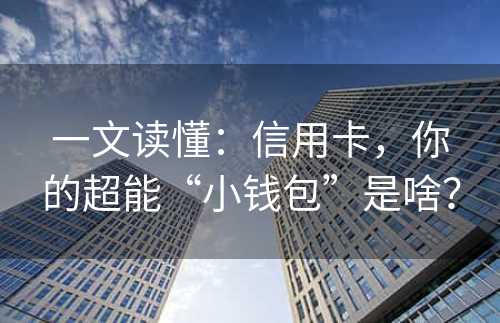 一文读懂：信用卡，你的超能“小钱包”是啥？